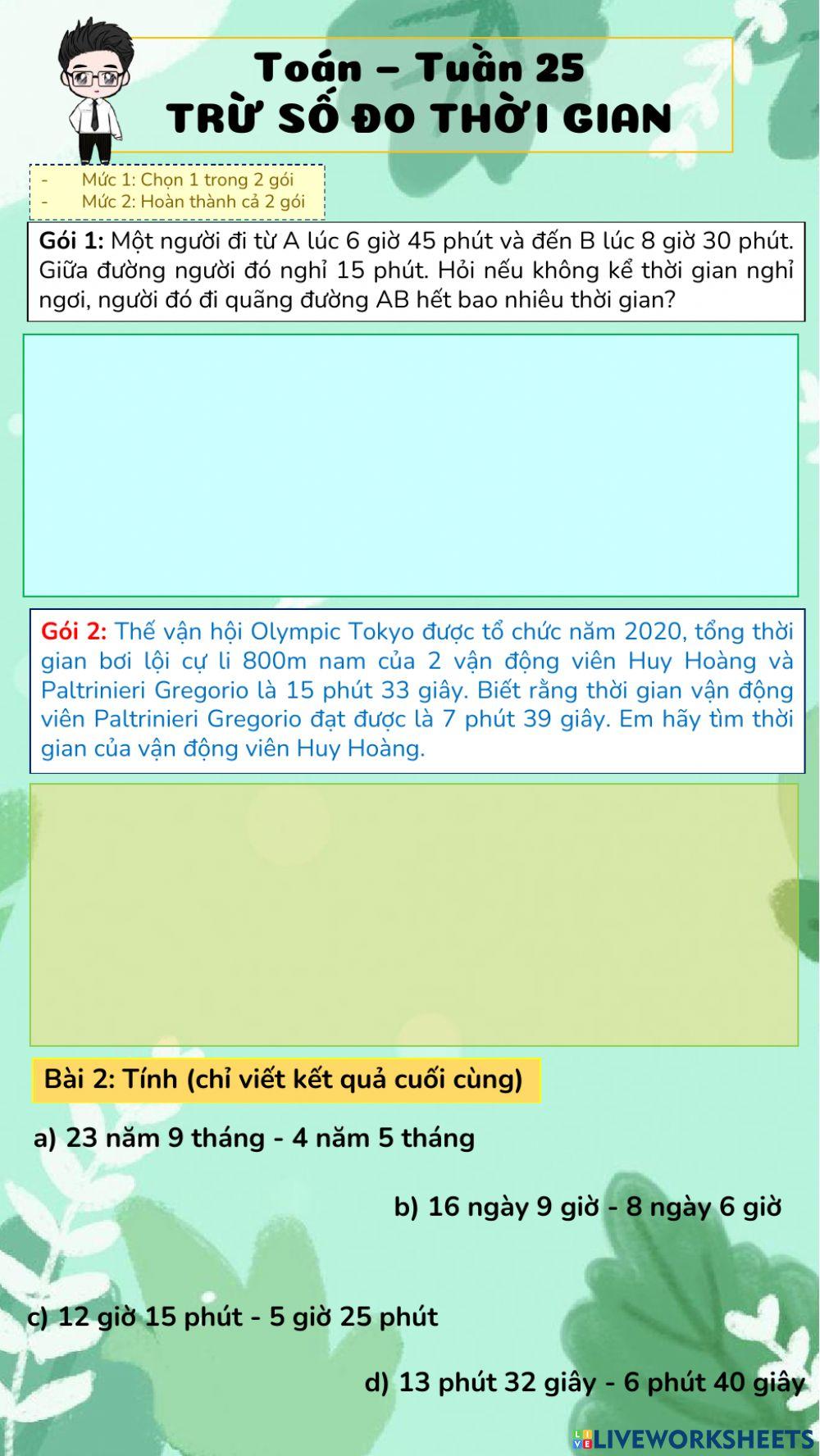 Toán – Tuần 25
TRỪ SỐ ĐO THỜI GIAN

- Mức 1: Chọn 1 trong 2 gói
- Mức 2: Hoàn thành cả 2 gói

Gói 1: Một người đi từ A lúc 6 giờ 45 phút và đến B lúc 8 giờ 30 phút. Giữa đường người đó nghỉ 15 phút. Hỏi nếu không kể thời gian nghỉ ngơi, người đó đi quãng đường AB hết bao nhiêu thời gian?

Gói 2: Thế vận hội Olympic Tokyo được tổ chức năm 2020, tổng thời gian bơi lội cự li 800m nam của 2 vận động viên Huy Hoàng và Paltrinieri Gregorio là 15 phút 33 giây. Biết rằng thời gian vận động viên Paltrinieri Gregorio đạt được là 7 phút 39 giây. Em hãy tìm thời gian của vận động viên Huy Hoàng.

Bài 2: Tính (chỉ viết kết quả cuối cùng)

a) 23 năm 9 tháng - 4 năm 5 tháng

b) 16 ngày 9 giờ - 8 ngày 6 giờ

c) 12 giờ 15 phút - 5 giờ 25 phút

d) 13 phút 32 giây - 6 phút 40 giây

LIVEWORKSHEETS